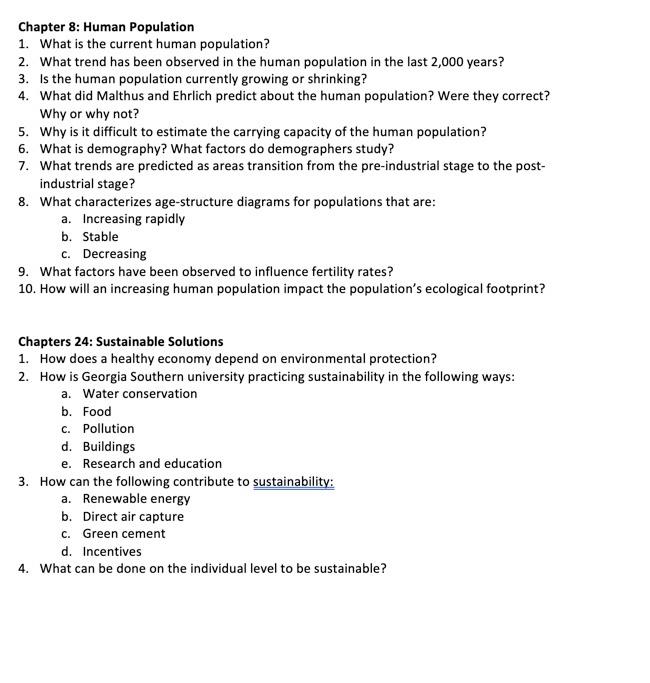 Chapter 8: Human Population
1. What is the current human population?
2. What trend has been observed in the human population in the last 2,000 years?
3. Is the human population currently growing or shrinking?
4. What did Malthus and Ehrlich predict about the human population? Were they correct? Why or why not?
5. Why is it difficult to estimate the carrying capacity of the human population?
6. What is demography? What factors do demographers study?
7. What trends are predicted as areas transition from the pre-industrial stage to the post-industrial stage?
8. What characterizes age-structure diagrams for populations that are:
a. Increasing rapidly
b. Stable
c. Decreasing
9. What factors have been observed to influence fertility rates?
10. How will an increasing human population impact the population's ecological footprint?

Chapters 24: Sustainable Solutions
1. How does a healthy economy depend on environmental protection?
2. How is Georgia Southern university practicing sustainability in the following ways:
a. Water conservation
b. Food
c. Pollution
d. Buildings
e. Research and education
3. How can the following contribute to sustainability:
a. Renewable energy
b. Direct air capture
c. Green cement
d. Incentives
4. What can be done on the individual level to be sustainable?